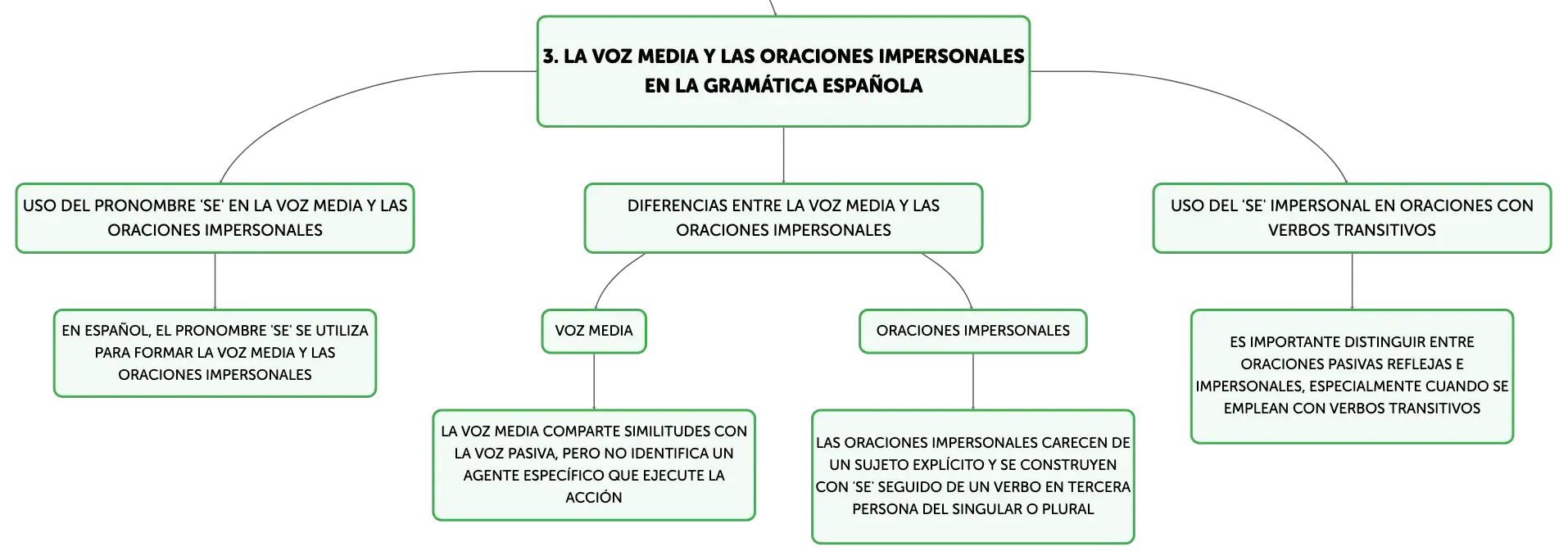 3. LA VOZ MEDIA Y LAS ORACIONES IMPERSONALES EN LA GRAMÁTICA ESPAÑOLA

USO DEL PRONOMBRE 'SE' EN LA VOZ MEDIA Y LAS ORACIONES IMPERSONALES

EN ESPAÑOL, EL PRONOMBRE 'SE' SE UTILIZA PARA FORMAR LA VOZ MEDIA Y LAS ORACIONES IMPERSONALES

DIFERENCIAS ENTRE LA VOZ MEDIA Y LAS ORACIONES IMPERSONALES

VOZ MEDIA

LA VOZ MEDIA COMPARTE SIMILITUDES CON LA VOZ PASIVA, PERO NO IDENTIFICA UN AGENTE ESPECÍFICO QUE EJECUTE LA ACCIÓN

ORACIONES IMPERSONALES

LAS ORACIONES IMPERSONALES CARECEN DE UN SUJETO EXPLÍCITO Y SE CONSTRUYEN CON 'SE' SEGUIDO DE UN VERBO EN TERCERA PERSONA DEL SINGULAR O PLURAL

USO DEL 'SE' IMPERSONAL EN ORACIONES CON VERBOS TRANSITIVOS

ES IMPORTANTE DISTINGUIR ENTRE ORACIONES PASIVAS REFLEJAS E IMPERSONALES, ESPECIALMENTE CUANDO SE EMPLEAN CON VERBOS TRANSITIVOS